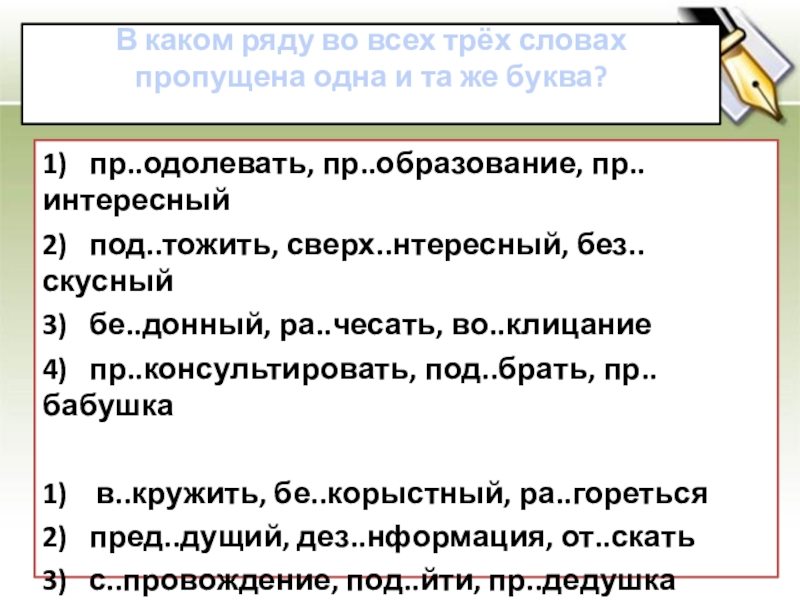 В каком ряду во всех трёх словах пропущена одна и та же буква?

1) пр..одолевать, пр..образование, пр..интересный

2) под..тожить, сверх..нтересный, без..скусный

3) бе..донный, ра..чесать, во..клицание

4) пр..консультировать, под..брать, пр..бабушка

1) в..кружить, бе..корыстный, ра..гореться

2) пред..дущий, дез..нформация, от..скать

3) с..провождение, под..йти, пр..дедушка